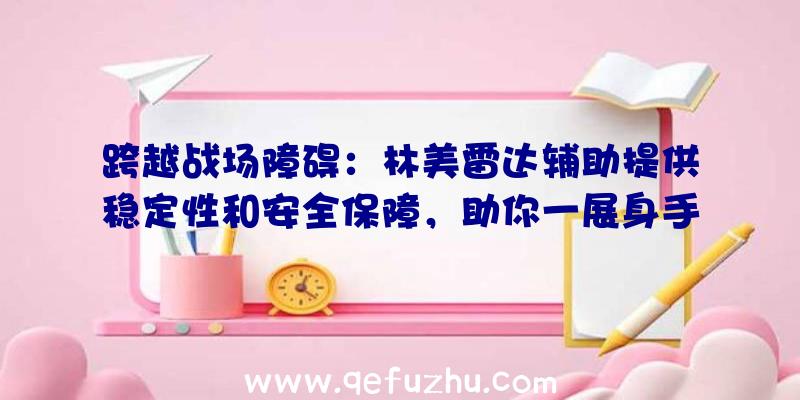 跨越战场障碍：林美雷达辅助提供稳定性和安全保障，助你一展身手

www.qefuzhu.com